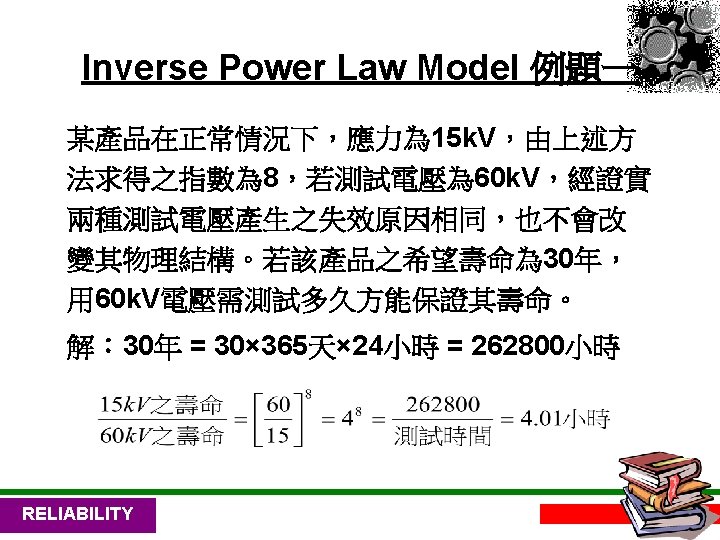 Inverse Power Law Model 例題一

某產品在正常情況下，應力為15kV，由上述方法求得之指數為8，若測試電壓為60kV，經證實兩種測試電壓產生之失效原因相同，也不會改變其物理結構。若該產品之希望壽命為30年，用60kV電壓需測試多久方能保證其壽命。

解：30年 = 30×365天×24小時 = 262800小時

$\frac{15kV之壽命}{60kV之壽命} = \left[\frac{60}{15}\right]^8 = 4^8 = \frac{262800}{測試時間} = 4.01小時$

RELIABILITY